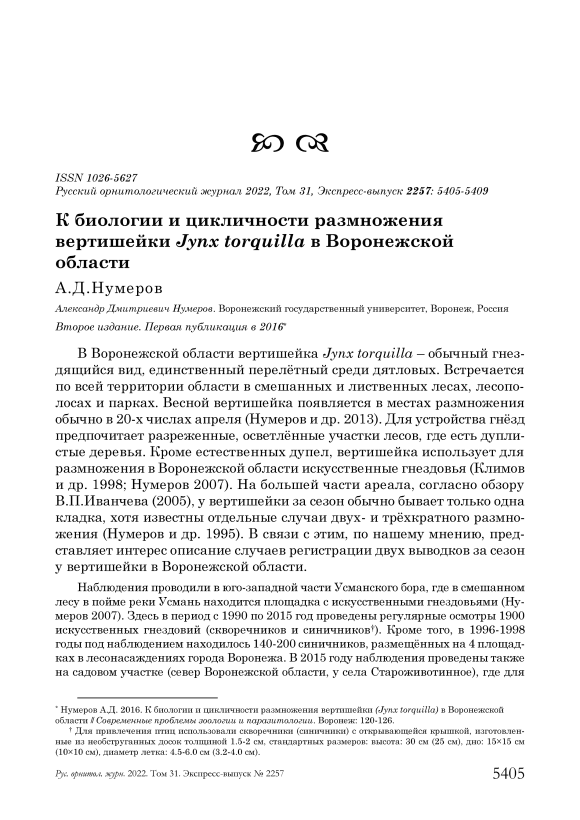 ISSN 1026-5627
Русский орнитологический журнал 2022, Том 31, Экспресс-выпуск 2257: 5405-5409

К биологии и цикличности размножения вертишейки Jynx torquilla в Воронежской области

А.Д.Нумеров

Александр Дмитриевич Нумеров. Воронежский государственный университет, Воронеж, Россия

Второе издание. Первая публикация в 2016*

В Воронежской области вертишейка Jynx torquilla – обычный гнездящийся вид, единственный перелётный среди дятловых. Встречается по всей территории области в смешанных и лиственных лесах, лесополосах и парках. Весной вертишейка появляется в местах размножения обычно в 20-х числах апреля (Нумеров и др. 2013). Для устройства гнёзд предпочитает разреженные, осветлённые участки лесов, где есть дуплистые деревья. Кроме естественных дупел, вертишейка использует для размножения в Воронежской области искусственные гнездовья (Климов и др. 1998; Нумеров 2007). На большей части ареала, согласно обзору В.П.Иванчева (2005), у вертишейки за сезон обычно бывает только одна кладка, хотя известны отдельные случаи двух- и трёхкратного размножения (Нумеров и др. 1995). В связи с этим, по нашему мнению, представляет интерес описание случаев регистрации двух выводков за сезон у вертишейки в Воронежской области.

Наблюдения проводили в юго-западной части Усманского бора, где в смешанном лесу в пойме реки Усмань находится площадка с искусственными гнездовьями (Нумеров 2007). Здесь в период с 1990 по 2015 год проведены регулярные осмотры 1900 искусственных гнездовий (скворечников и синичников†). Кроме того, в 1996-1998 годы под наблюдением находилось 140-200 синичников, размещённых на 4 площадках в лесонасаждениях города Воронежа. В 2015 году наблюдения проведены также на садовом участке (север Воронежской области, у села Староживотинное), где для

* Нумеров А.Д. 2016. К биологии и цикличности размножения вертишейки (Jynx torquilla) в Воронежской области // Современные проблемы зоологии и паразитологии. Воронеж: 120-126.
† Для привлечения птиц использовали скворечники (синичники) с открывающейся крышкой, изготовленные из необструганных досок толщиной 1.5-2 см, стандартных размеров: высота: 30 см (25 см), дно: 15×15 см (10×10 см), диаметр летка: 4.5-6.0 см (3.2-4.0 см).

Рус. орнитол. журн. 2022. Том 31. Экспресс-выпуск № 2257

5405